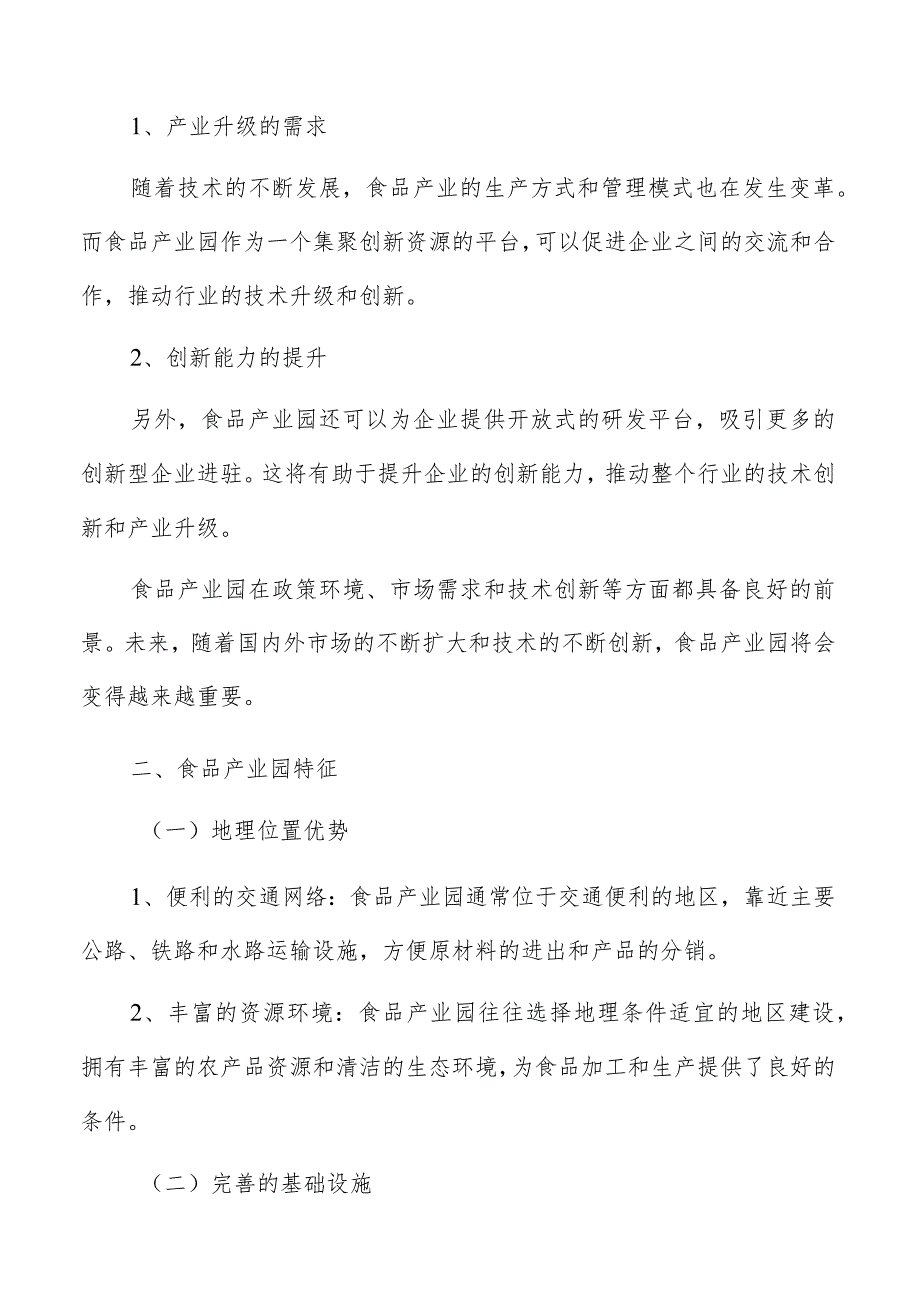 1、产业升级的需求

随着技术的不断发展，食品产业的生产方式和管理模式也在发生变革。而食品产业园作为一个集聚创新资源的平台，可以促进企业之间的交流和合作，推动行业的技术升级和创新。

2、创新能力的提升

另外，食品产业园还可以为企业提供开放式的研发平台，吸引更多的创新型企业进驻。这将有助于提升企业的创新能力，推动整个行业的技术创新和产业升级。

食品产业园在政策环境、市场需求和技术创新等方面都具备良好的前景。未来，随着国内外市场的不断扩大和技术的不断创新，食品产业园将会变得越来越重要。

二、食品产业园特征

（一）地理位置优势

1、便利的交通网络：食品产业园通常位于交通便利的地区，靠近主要公路、铁路和水路运输设施，方便原材料的进出和产品的分销。

2、丰富的资源环境：食品产业园往往选择地理条件适宜的地区建设，拥有丰富的农产品资源和清洁的生态环境，为食品加工和生产提供了良好的条件。

（二）完善的基础设施